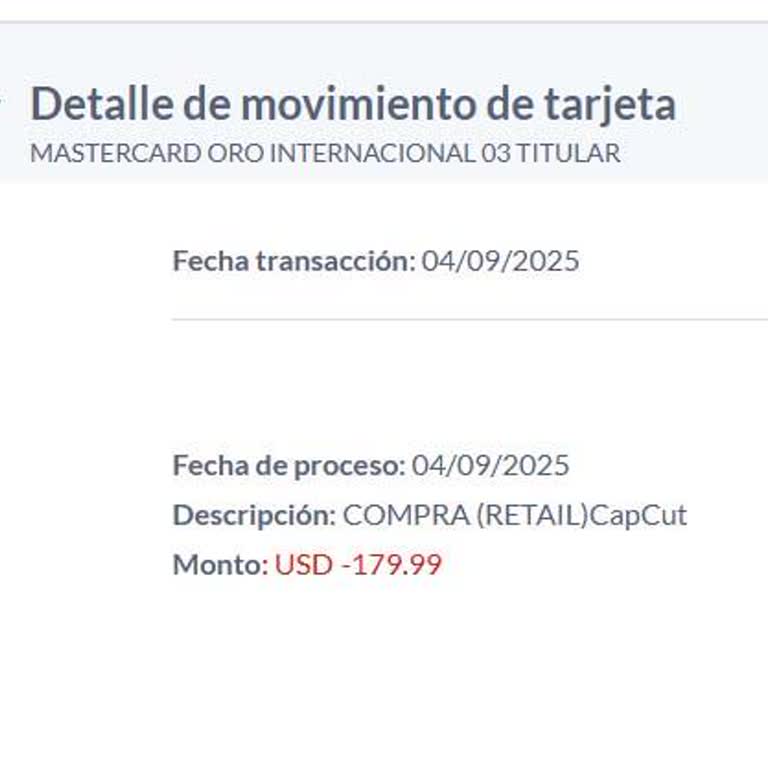 Detalle de movimiento de tarjeta
MASTERCARD ORO INTERNACIONAL 03 TITULAR

Fecha transacción: 04/09/2025

Fecha de proceso: 04/09/2025
Descripción: COMPRA (RETAIL)CapCut
Monto: USD -179.99